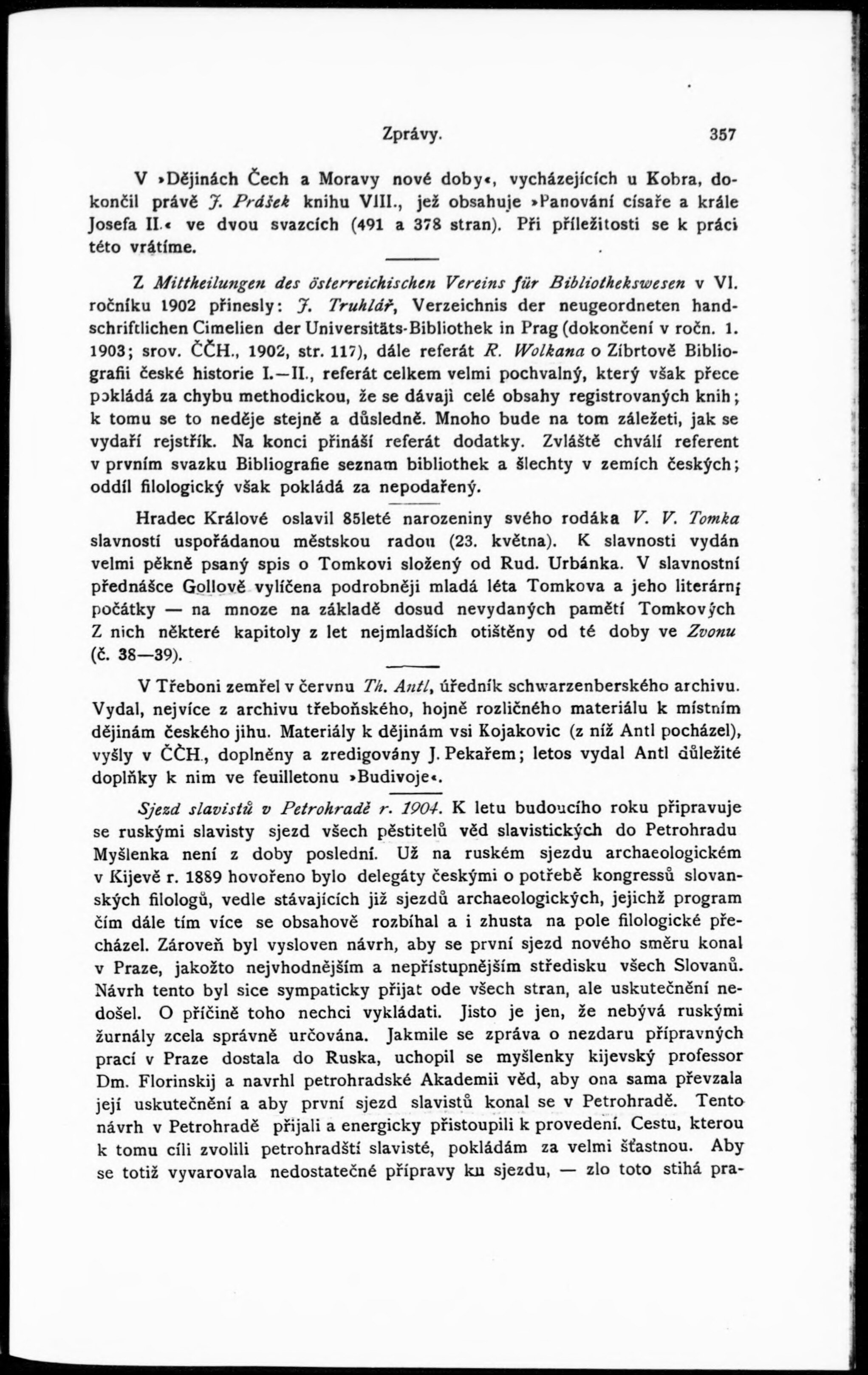 Zprávy. 357

V »Dějinách Čech a Moravy nové doby«, vycházejících u Kobra, dokončil právě J. Prášek knihu VIII., jež obsahuje »Panování císaře a krále Josefa II.« ve dvou svazcích (491 a 378 stran). Při příležitosti se k práci této vrátíme.

Z Mittheilungen des österreichischen Vereins für Bibliothekswesen v VI. ročníku 1902 přinesly: J. Truhlář, Verzeichnis der neugeordneten handschriftlichen Cimelien der Universitäts-Bibliothek in Prag (dokončení v ročn. 1. 1903; srov. ČČH., 1902, str. 117), dále referát R. Wolkana o Zíbrtově Bibliografii české historie I.—II., referát celkem velmi pochvalný, který však přece pokládá za chybu methodickou, že se dávají celé obsahy registrovaných knih; k tomu se to neděje stejně a důsledně. Mnoho bude na tom záležeti, jak se vydaří rejstřík. Na konci přináší referát dodatky. Zvláště chválí referent v prvním svazku Bibliografie seznam bibliothek a šlechty v zemích českých; oddíl filologický však pokládá za nepodařený.

Hradec Králové oslavil 85leté narozeniny svého rodáka V. V. Tomka slavností uspořádanou městskou radou (23. května). K slavnosti vydán velmi pěkně psaný spis o Tomkovi složený od Rud. Urbánka. V slavnostní přednášce Gollově vylíčena podrobněji mladá léta Tomkova a jeho literární počátky — na mnoze na základě dosud nevydaných pamětí Tomkových Z nich některé kapitoly z let nejmladších otištěny od té doby ve Zvonu (č. 38—39).

V Třeboni zemřel v červnu Th. Antl, úředník schwarzenberského archivu. Vydal, nejvíce z archivu třeboňského, hojně rozličného materiálu k místním dějinám českého jihu. Materiály k dějinám vsi Kojakovic (z níž Antl pocházel), vyšly v ČČH., doplněny a zredigovány J. Pekařem; letos vydal Antl důležité doplňky k nim ve feuilletonu »Budivoje«.

Sjezd slavistů v Petrohradě r. 1904. K letu budoucího roku připravuje se ruskými slavisty sjezd všech pěstitelů věd slavistických do Petrohradu Myšlenka není z doby poslední. Už na ruském sjezdu archaeologickém v Kijevě r. 1889 hovořeno bylo delegáty českými o potřebě kongressů slovanských filologů, vedle stávajících již sjezdů archaeologických, jejichž program čím dále tím více se obsahově rozbíhal a i zhusta na pole filologické přecházel. Zároveň byl vysloven návrh, aby se první sjezd nového směru konal v Praze, jakožto nejvhodnějším a nepřístupnějším středisku všech Slovanů. Návrh tento byl sice sympaticky přijat ode všech stran, ale uskutečnění nedošel. O příčině toho nechci vykládati. Jisto je jen, že nebývá ruskými žurnály zcela správně určována. Jakmile se zpráva o nezdaru přípravných prací v Praze dostala do Ruska, uchopil se myšlenky kijevský professor Dm. Florinskij a navrhl petrohradské Akademii věd, aby ona sama převzala její uskutečnění a aby první sjezd slavistů konal se v Petrohradě. Tento návrh v Petrohradě přijali a energicky přistoupili k provedení. Cestu, kterou k tomu cíli zvolili petrohradští slavisté, pokládám za velmi šťastnou. Aby se totiž vyvarovala nedostatečné přípravy ku sjezdu, — zlo toto stihá pra-